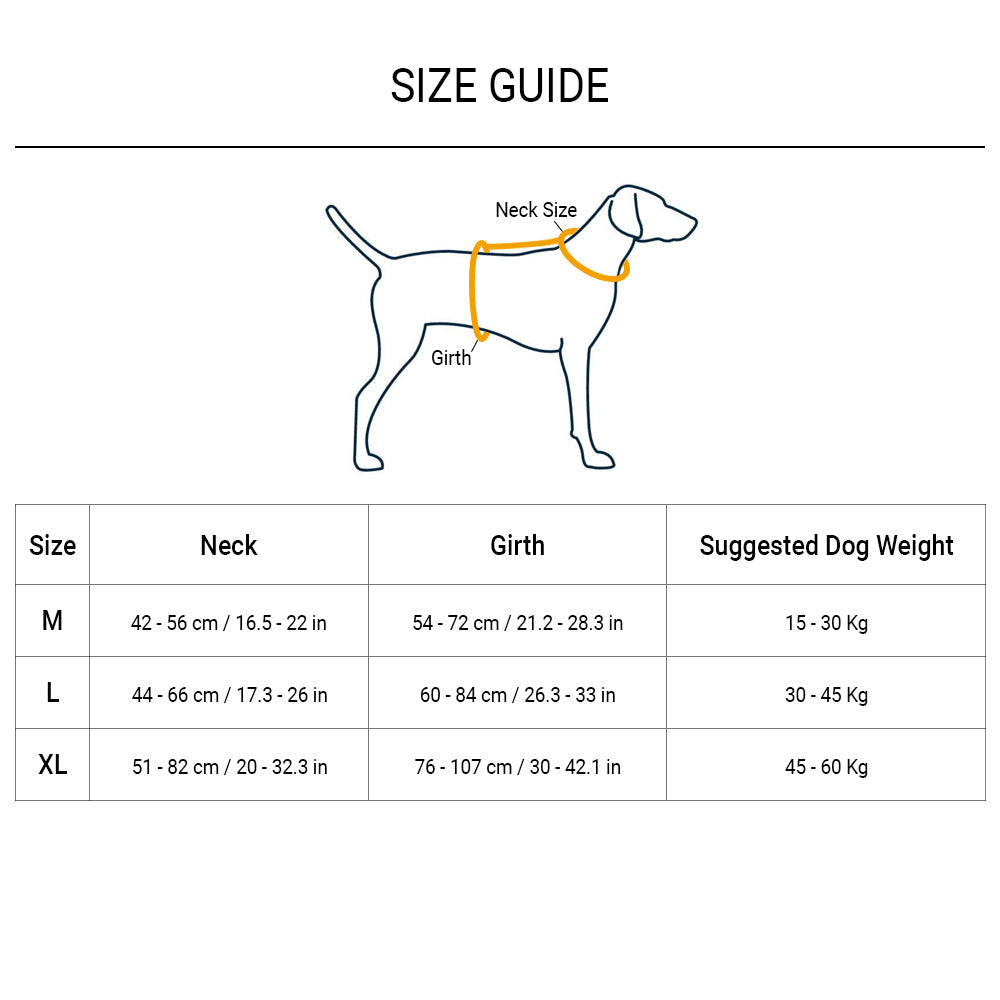 SIZE GUIDE

Neck Size

Girth

| Size | Neck | Girth | Suggested Dog Weight |
|---|---|---|---|
| M | 42 - 56 cm / 16.5 - 22 in | 54 - 72 cm / 21.2 - 28.3 in | 15 - 30 Kg |
| L | 44 - 66 cm / 17.3 - 26 in | 60 - 84 cm / 26.3 - 33 in | 30 - 45 Kg |
| XL | 51 - 82 cm / 20 - 32.3 in | 76 - 107 cm / 30 - 42.1 in | 45 - 60 Kg |